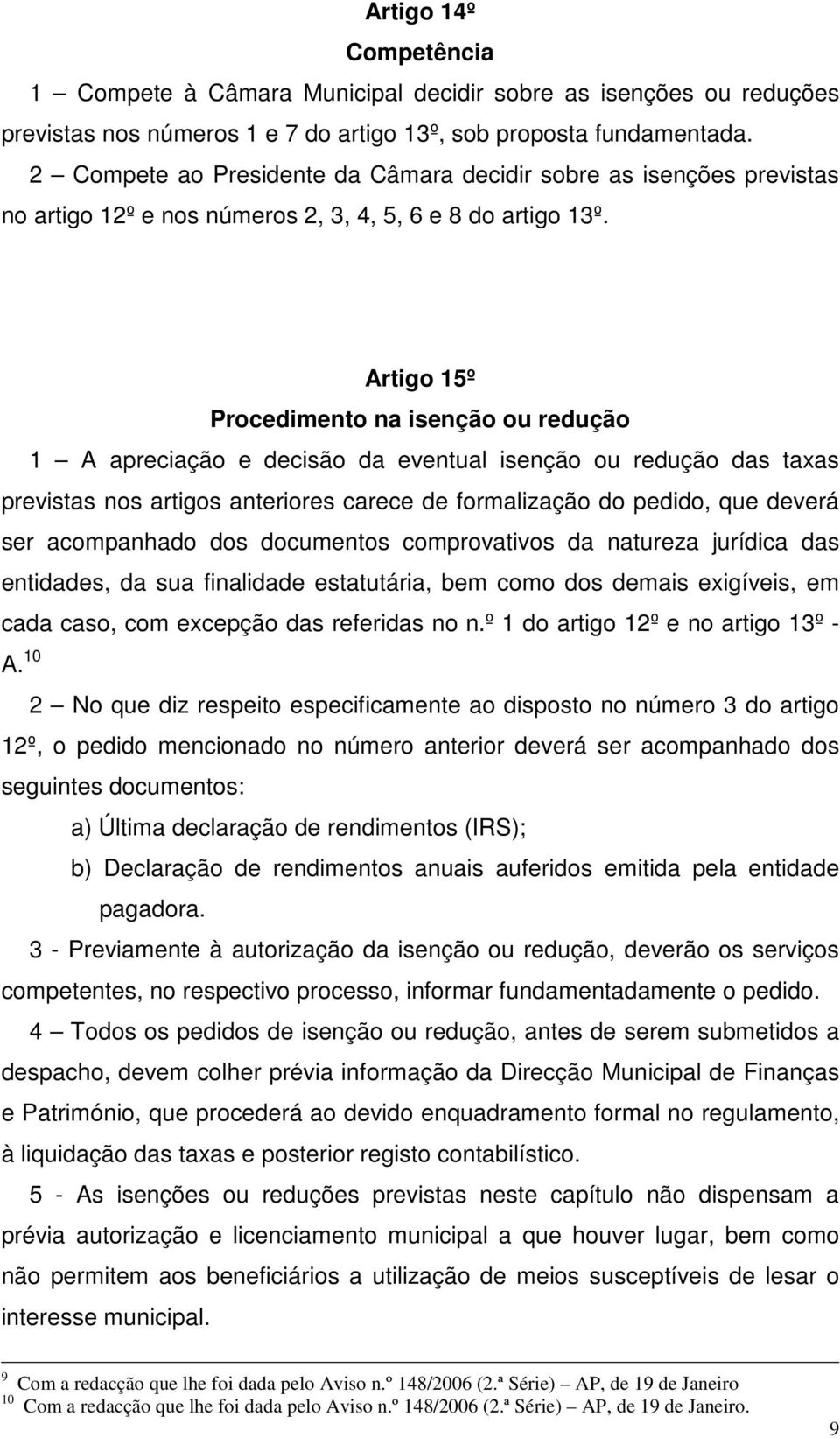 Artigo 14º
Competência

1 – Compete à Câmara Municipal decidir sobre as isenções ou reduções previstas nos números 1 e 7 do artigo 13º, sob proposta fundamentada.

2 – Compete ao Presidente da Câmara decidir sobre as isenções previstas no artigo 12º e nos números 2, 3, 4, 5, 6 e 8 do artigo 13º.

Artigo 15º
Procedimento na isenção ou redução

1 – A apreciação e decisão da eventual isenção ou redução das taxas previstas nos artigos anteriores carece de formalização do pedido, que deverá ser acompanhado dos documentos comprovativos da natureza jurídica das entidades, da sua finalidade estatutária, bem como dos demais exigíveis, em cada caso, com excepção das referidas no n.º 1 do artigo 12º e no artigo 13º - A.$^{10}$

2 – No que diz respeito especificamente ao disposto no número 3 do artigo 12º, o pedido mencionado no número anterior deverá ser acompanhado dos seguintes documentos:

a) Última declaração de rendimentos (IRS);

b) Declaração de rendimentos anuais auferidos emitida pela entidade pagadora.

3 - Previamente à autorização da isenção ou redução, deverão os serviços competentes, no respectivo processo, informar fundamentadamente o pedido.

4 – Todos os pedidos de isenção ou redução, antes de serem submetidos a despacho, devem colher prévia informação da Direcção Municipal de Finanças e Património, que procederá ao devido enquadramento formal no regulamento, à liquidação das taxas e posterior registo contabilístico.

5 - As isenções ou reduções previstas neste capítulo não dispensam a prévia autorização e licenciamento municipal a que houver lugar, bem como não permitem aos beneficiários a utilização de meios susceptíveis de lesar o interesse municipal.

$^{9}$ Com a redacção que lhe foi dada pelo Aviso n.º 148/2006 (2.ª Série) – AP, de 19 de Janeiro
$^{10}$ Com a redacção que lhe foi dada pelo Aviso n.º 148/2006 (2.ª Série) – AP, de 19 de Janeiro.

9